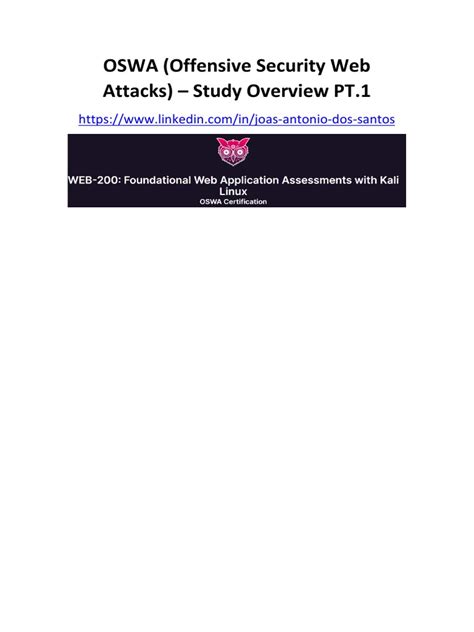 OSWA (Offensive Security Web Attacks) – Study Overview PT.1

https://www.linkedin.com/in/joas-antonio-dos-santos

WEB-200: Foundational Web Application Assessments with Kali Linux
OSWA Certification